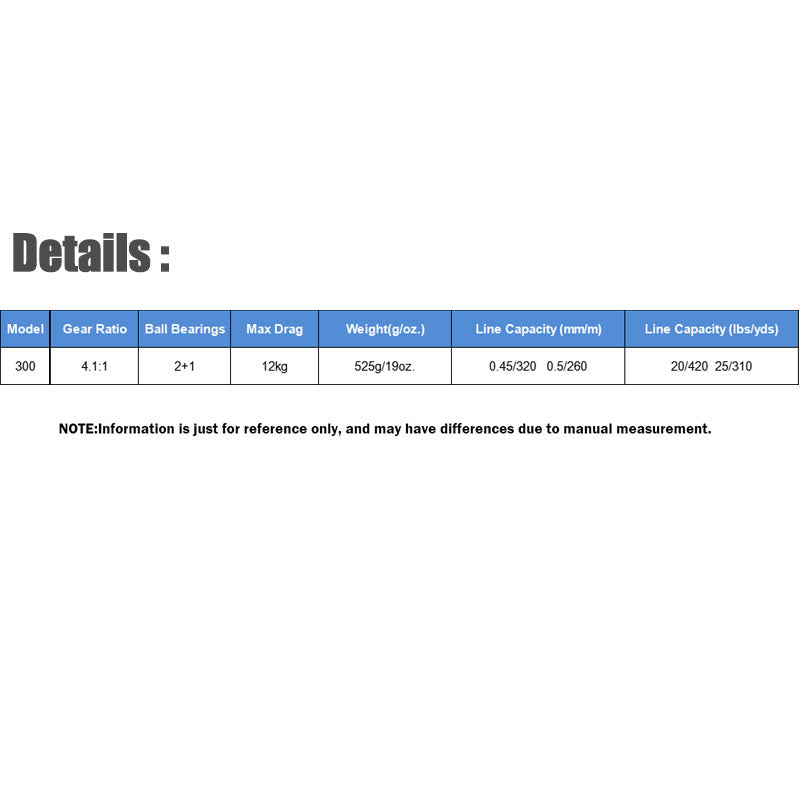 Details :

| Model | Gear Ratio | Ball Bearings | Max Drag | Weight(g/oz.) | Line Capacity (mm/m) | Line Capacity (lbs/yds) |
|---|---|---|---|---|---|---|
| 300 | 4.1:1 | 2+1 | 12kg | 525g/19oz. | 0.45/320 0.5/260 | 20/420 25/310 |

NOTE:Information is just for reference only, and may have differences due to manual measurement.